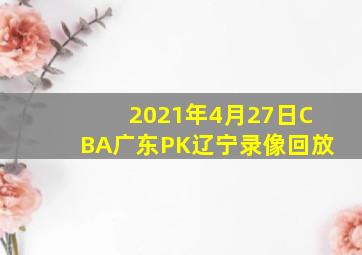 2021年4月27日CBA广东PK辽宁录像回放